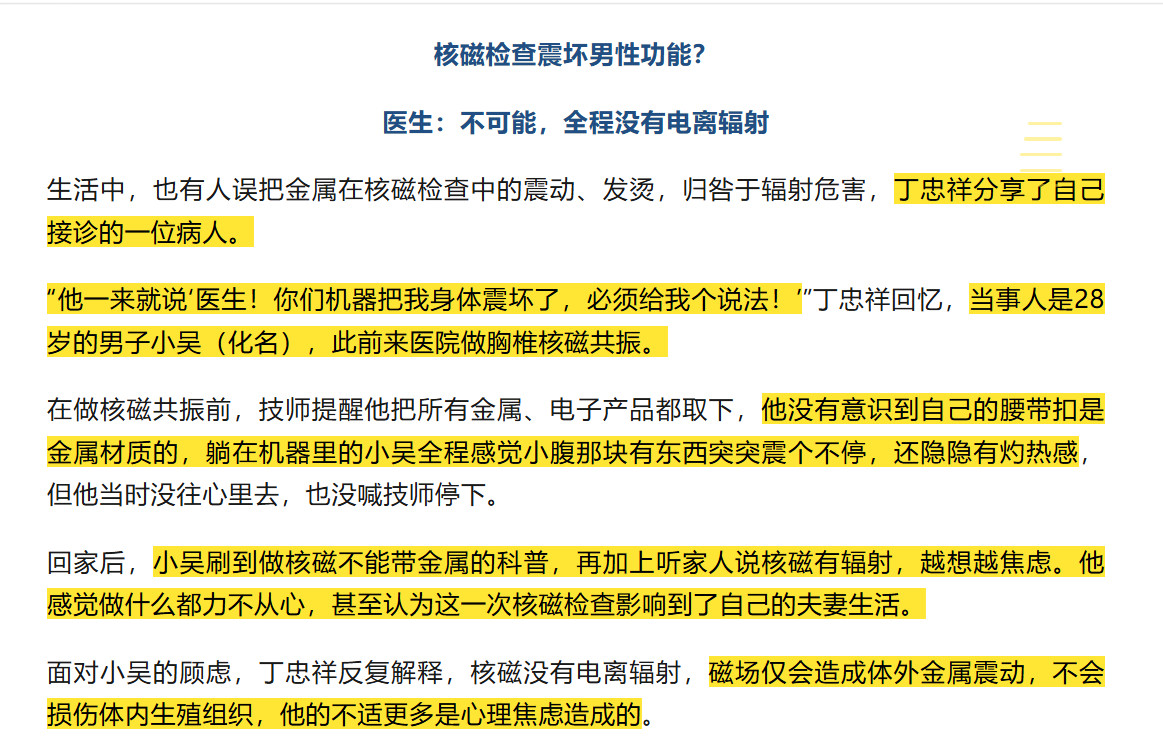 核磁检查震坏男性功能?

医生：不可能，全程没有电离辐射

生活中，也有人误把金属在核磁检查中的震动、发烫，归咎于辐射危害，丁忠祥分享了自己接诊的一位病人。

“他一来就说‘医生！你们机器把我身体震坏了，必须给我个说法！’”丁忠祥回忆，当事人是28岁的男子小吴（化名），此前来医院做胸椎核磁共振。

在做核磁共振前，技师提醒他把所有金属、电子产品都取下，他没有意识到自己的腰带扣是金属材质的，躺在机器里的小吴全程感觉小腹那块有东西突突震个不停，还隐隐有灼热感，但他当时没往心里去，也没喊技师停下。

回家后，小吴刷到做核磁不能带金属的科普，再加上听家人说核磁有辐射，越想越焦虑。他感觉做什么都力不从心，甚至认为这一次核磁检查影响到了自己的夫妻生活。

面对小吴的顾虑，丁忠祥反复解释，核磁没有电离辐射，磁场仅会造成体外金属震动，不会损伤体内生殖组织，他的不适更多是心理焦虑造成的。